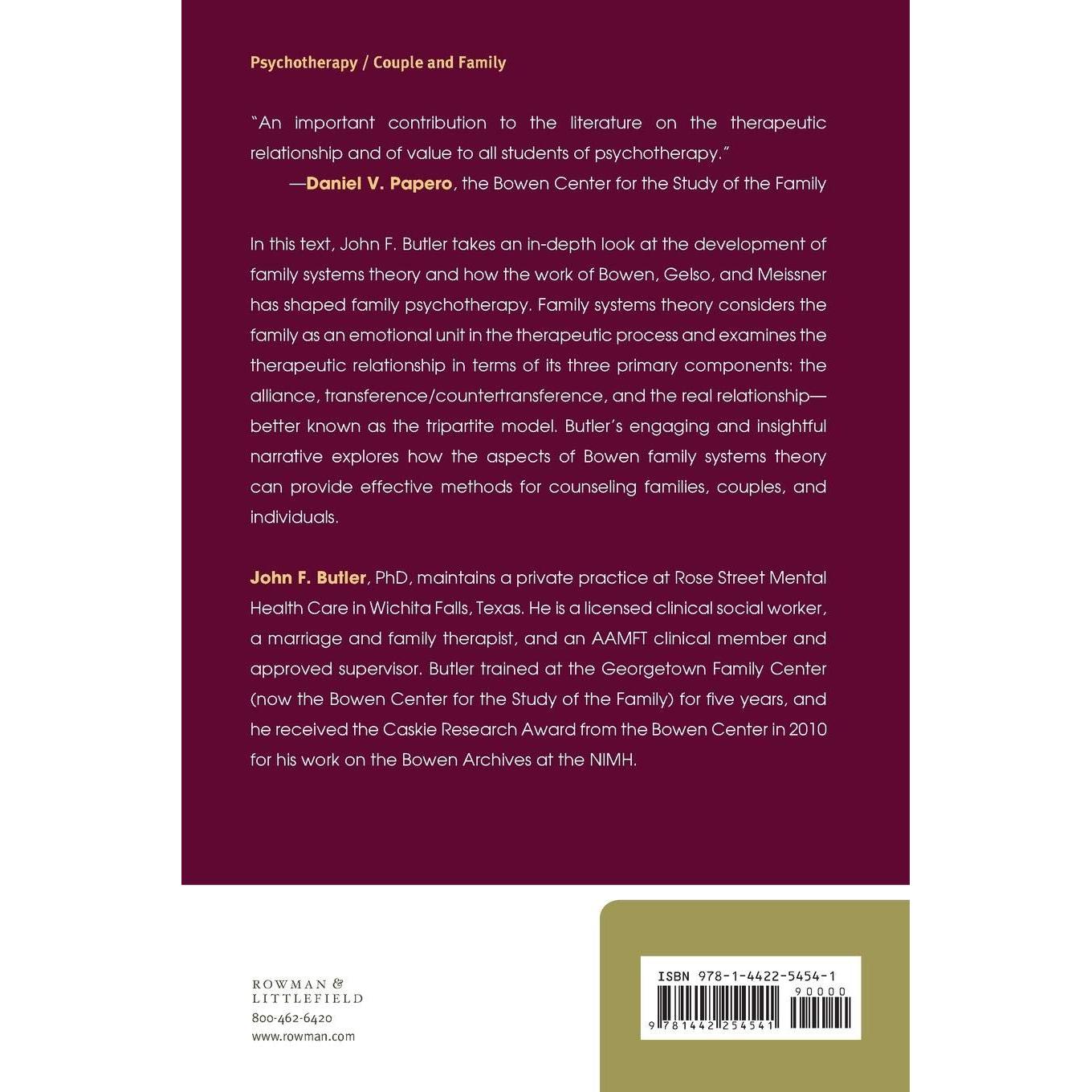 Psychotherapy / Couple and Family

"An important contribution to the literature on the therapeutic relationship and of value to all students of psychotherapy."
—Daniel V. Papero, the Bowen Center for the Study of the Family

In this text, John F. Butler takes an in-depth look at the development of family systems theory and how the work of Bowen, Gelso, and Meissner has shaped family psychotherapy. Family systems theory considers the family as an emotional unit in the therapeutic process and examines the therapeutic relationship in terms of its three primary components: the alliance, transference/countertransference, and the real relationship—better known as the tripartite model. Butler's engaging and insightful narrative explores how the aspects of Bowen family systems theory can provide effective methods for counseling families, couples, and individuals.

John F. Butler, PhD, maintains a private practice at Rose Street Mental Health Care in Wichita Falls, Texas. He is a licensed clinical social worker, a marriage and family therapist, and an AAMFT clinical member and approved supervisor. Butler trained at the Georgetown Family Center (now the Bowen Center for the Study of the Family) for five years, and he received the Caskie Research Award from the Bowen Center in 2010 for his work on the Bowen Archives at the NIMH.

ROWMAN &
LITTLEFIELD
800-462-6420
www.rowman.com

ISBN 978-1-4422-5454-1
90000
9 781442 254541